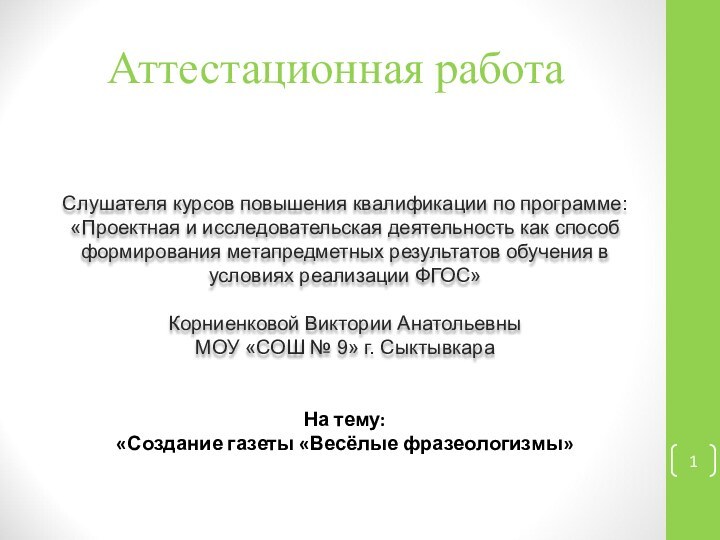 Аттестационная работа

Слушателя курсов повышения квалификации по программе: «Проектная и исследовательская деятельность как способ формирования метапредметных результатов обучения в условиях реализации ФГОС»

Корниенковой Виктории Анатольевны
МОУ «СОШ № 9» г. Сыктывкара

На тему:
«Создание газеты «Весёлые фразеологизмы»

1